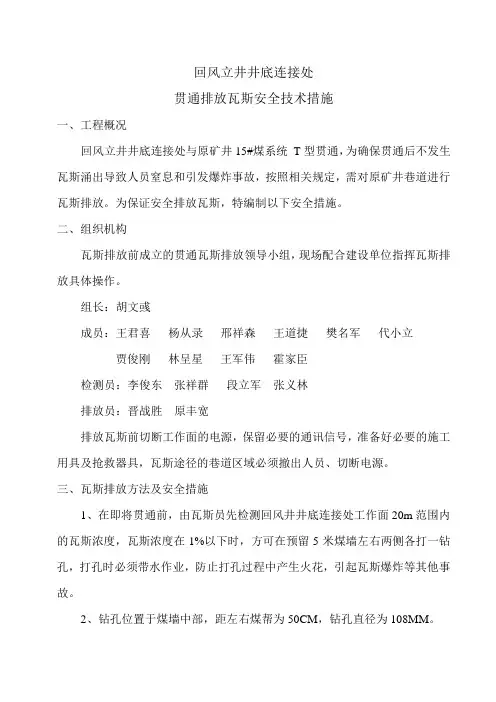 回风立井井底连接处

贯通排放瓦斯安全技术措施

一、工程概况

回风立井井底连接处与原矿井 15#煤系统 T 型贯通，为确保贯通后不发生瓦斯涌出导致人员窒息和引发爆炸事故，按照相关规定，需对原矿井巷道进行瓦斯排放。为保证安全排放瓦斯，特编制以下安全措施。

二、组织机构

瓦斯排放前成立的贯通瓦斯排放领导小组，现场配合建设单位指挥瓦斯排放具体操作。

组长：胡文彧

成员：王君喜　杨从录　邢祥森　王道捷　樊名军　代小立

贾俊刚　林呈星　王军伟　霍家臣

检测员：李俊东　张祥群　段立军　张义林

排放员：晋战胜　原丰宽

排放瓦斯前切断工作面的电源，保留必要的通讯信号，准备好必要的施工用具及抢救器具，瓦斯途径的巷道区域必须撤出人员、切断电源。

三、瓦斯排放方法及安全措施

1、在即将贯通前，由瓦斯员先检测回风井井底连接处工作面 20m 范围内的瓦斯浓度，瓦斯浓度在 1%以下时，方可在预留 5 米煤墙左右两侧各打一钻孔，打孔时必须带水作业，防止打孔过程中产生火花，引起瓦斯爆炸等其他事故。

2、钻孔位置于煤墙中部，距左右煤帮为 50CM，钻孔直径为 108MM。